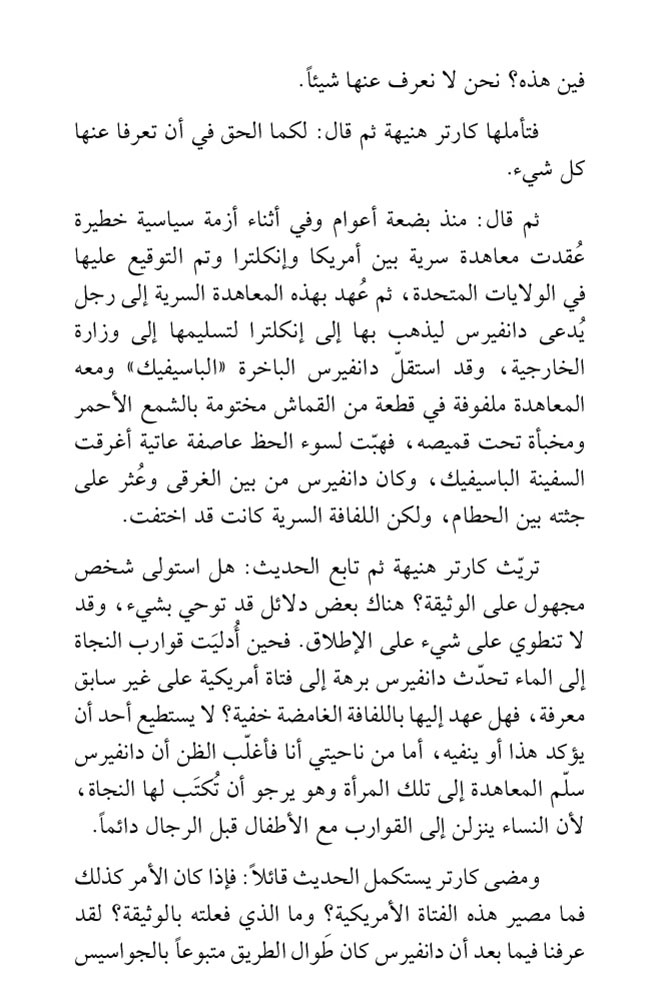 فين هذه؟ نحن لا نعرف عنها شيئاً.

فتأملها كارتر هنيهة ثم قال: لكما الحق في أن تعرفا عنها كل شيء.

ثم قال: منذ بضعة أعوام وفي أثناء أزمة سياسية خطيرة عُقدت معاهدة سرية بين أمريكا وإنكلترا وتم التوقيع عليها في الولايات المتحدة، ثم عُهد بهذه المعاهدة السرية إلى رجل يُدعى دانفيرس ليذهب بها إلى إنكلترا لتسليمها إلى وزارة الخارجية، وقد استقلّ دانفيرس الباخرة «الباسيفيك» ومعه المعاهدة ملفوفة في قطعة من القماش مختومة بالشمع الأحمر ومخبأة تحت قميصه، فهبّت لسوء الحظ عاصفة عاتية أغرقت السفينة الباسيفيك، وكان دانفيرس من بين الغرقى وعُثر على جثته بين الحطام، ولكن اللفافة السرية كانت قد اختفت.

تريّث كارتر هنيهة ثم تابع الحديث: هل استولى شخص مجهول على الوثيقة؟ هناك بعض دلائل قد توحي بشيء، وقد لا تنطوي على شيء على الإطلاق. فحين أُدليَت قوارب النجاة إلى الماء تحدّث دانفيرس برهة إلى فتاة أمريكية على غير سابق معرفة، فهل عهد إليها باللفافة الغامضة خفية؟ لا يستطيع أحد أن يؤكد هذا أو ينفيه، أما من ناحيتي أنا فأغلّب الظن أن دانفيرس سلّم المعاهدة إلى تلك المرأة وهو يرجو أن تُكتَب لها النجاة، لأن النساء ينزلن إلى القوارب مع الأطفال قبل الرجال دائماً.

ومضى كارتر يستكمل الحديث قائلاً: فإذا كان الأمر كذلك فما مصير هذه الفتاة الأمريكية؟ وما الذي فعلته بالوثيقة؟ لقد عرفنا فيما بعد أن دانفيرس كان طَوال الطريق متبوعاً بالجواسيس